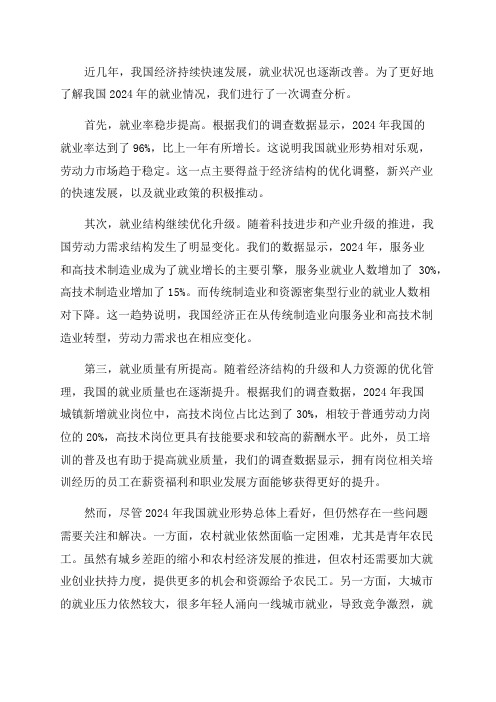 近几年，我国经济持续快速发展，就业状况也逐渐改善。为了更好地了解我国 2024 年的就业情况，我们进行了一次调查分析。

首先，就业率稳步提高。根据我们的调查数据显示，2024 年我国的就业率达到了 96%，比上一年有所增长。这说明我国就业形势相对乐观，劳动力市场趋于稳定。这一点主要得益于经济结构的优化调整，新兴产业的快速发展，以及就业政策的积极推动。

其次，就业结构继续优化升级。随着科技进步和产业升级的推进，我国劳动力需求结构发生了明显变化。我们的数据显示，2024 年，服务业和高技术制造业成为了就业增长的主要引擎，服务业就业人数增加了 30%，高技术制造业增加了 15%。而传统制造业和资源密集型行业的就业人数相对下降。这一趋势说明，我国经济正在从传统制造业向服务业和高技术制造业转型，劳动力需求也在相应变化。

第三，就业质量有所提高。随着经济结构的升级和人力资源的优化管理，我国的就业质量也在逐渐提升。根据我们的调查数据，2024 年我国城镇新增就业岗位中，高技术岗位占比达到了 30%，相较于普通劳动力岗位的 20%，高技术岗位更具有技能要求和较高的薪酬水平。此外，员工培训的普及也有助于提高就业质量，我们的调查数据显示，拥有岗位相关培训经历的员工在薪资福利和职业发展方面能够获得更好的提升。

然而，尽管 2024 年我国就业形势总体上看好，但仍然存在一些问题需要关注和解决。一方面，农村就业依然面临一定困难，尤其是青年农民工。虽然有城乡差距的缩小和农村经济发展的推进，但农村还需要加大就业创业扶持力度，提供更多的机会和资源给予农民工。另一方面，大城市的就业压力依然较大，很多年轻人涌向一线城市就业，导致竞争激烈，就